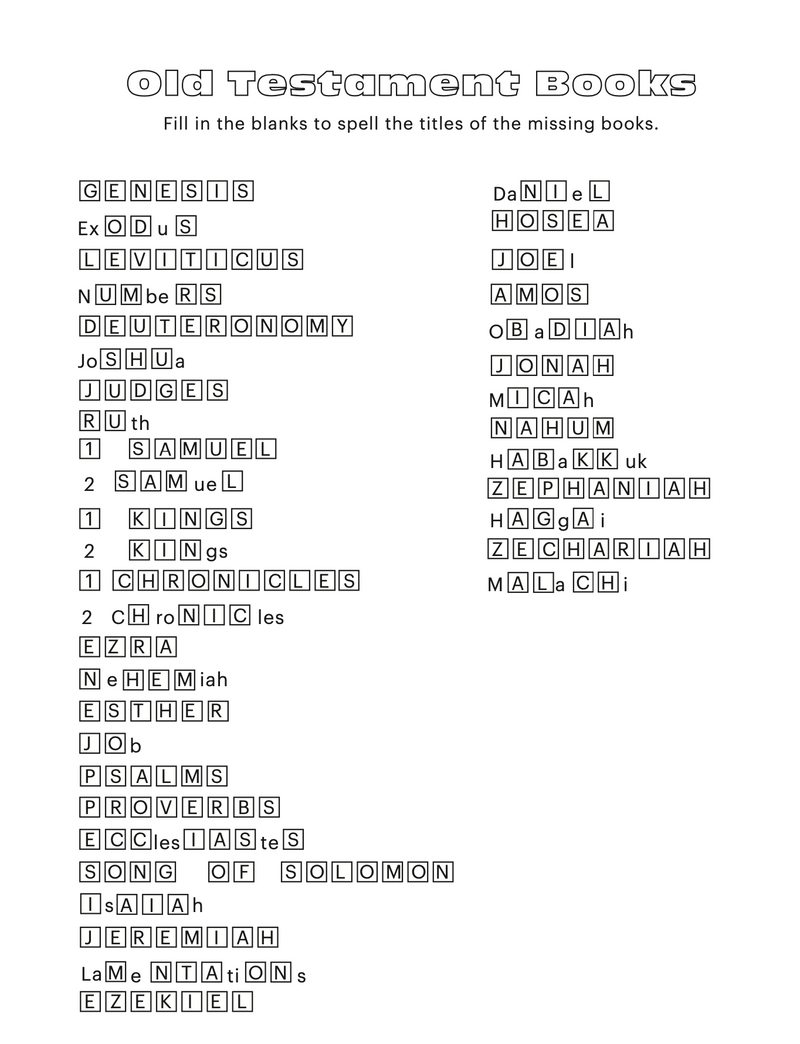 Old Testament Books

Fill in the blanks to spell the titles of the missing books.

GENESIS
ExODuS
LEVITICUS
NUMbeRS
DEUTERONOMY
JoSHUa
JUDGES
RUth
1 SAMUEL
2 SAMueL
1 KINGS
2 KINgs
1 CHRONICLES
2 CHroNICles
EZRA
NeHEMiah
ESTHER
JOb
PSALMS
PROVERBS
ECClesIASteS
SONG OF SOLOMON
IsAIAh
JEREMIAH
LaMeNTAtiONs
EZEKIEL

DaNIeL
HOSEA
JOEl
AMOS
OBaDIAh
JONAH
MICAh
NAHUM
HABaKKuk
ZEPHANIAH
HAGgAi
ZECHARIAH
MALaCHi